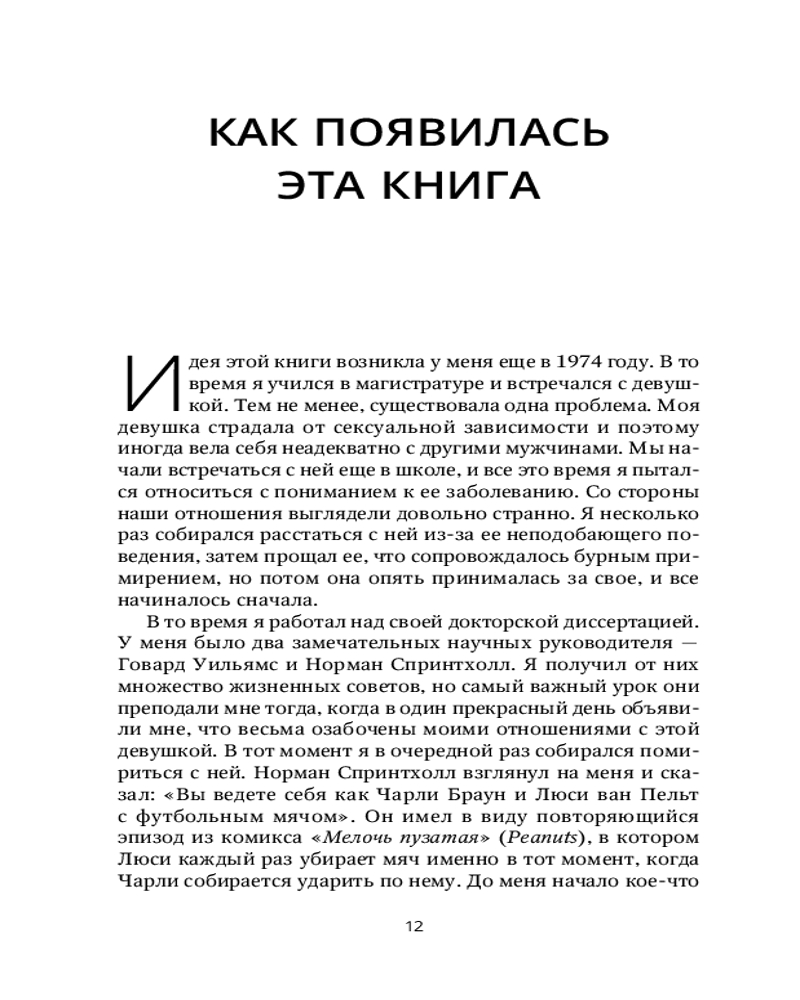 КАК ПОЯВИЛАСЬ ЭТА КНИГА

Идея этой книги возникла у меня еще в 1974 году. В то время я учился в магистратуре и встречался с девушкой. Тем не менее, существовала одна проблема. Моя девушка страдала от сексуальной зависимости и поэтому иногда вела себя неадекватно с другими мужчинами. Мы начали встречаться с ней еще в школе, и все это время я пытался относиться с пониманием к ее заболеванию. Со стороны наши отношения выглядели довольно странно. Я несколько раз собирался расстаться с ней из-за ее неподобающего поведения, затем прощал ее, что сопровождалось бурным примирением, но потом она опять принималась за свое, и все начиналось сначала.

В то время я работал над своей докторской диссертацией. У меня было два замечательных научных руководителя — Говард Уильямс и Норман Спринтхолл. Я получил от них множество жизненных советов, но самый важный урок они преподали мне тогда, когда в один прекрасный день объявили мне, что весьма озабочены моими отношениями с этой девушкой. В тот момент я в очередной раз собирался помириться с ней. Норман Спринтхолл взглянул на меня и сказал: «Вы ведете себя как Чарли Браун и Люси ван Пельт с футбольным мячом». Он имел в виду повторяющийся эпизод из комикса «Мелочь пузатая» (Peanuts), в котором Люси каждый раз убирает мяч именно в тот момент, когда Чарли собирается ударить по нему. До меня начало кое-что

12